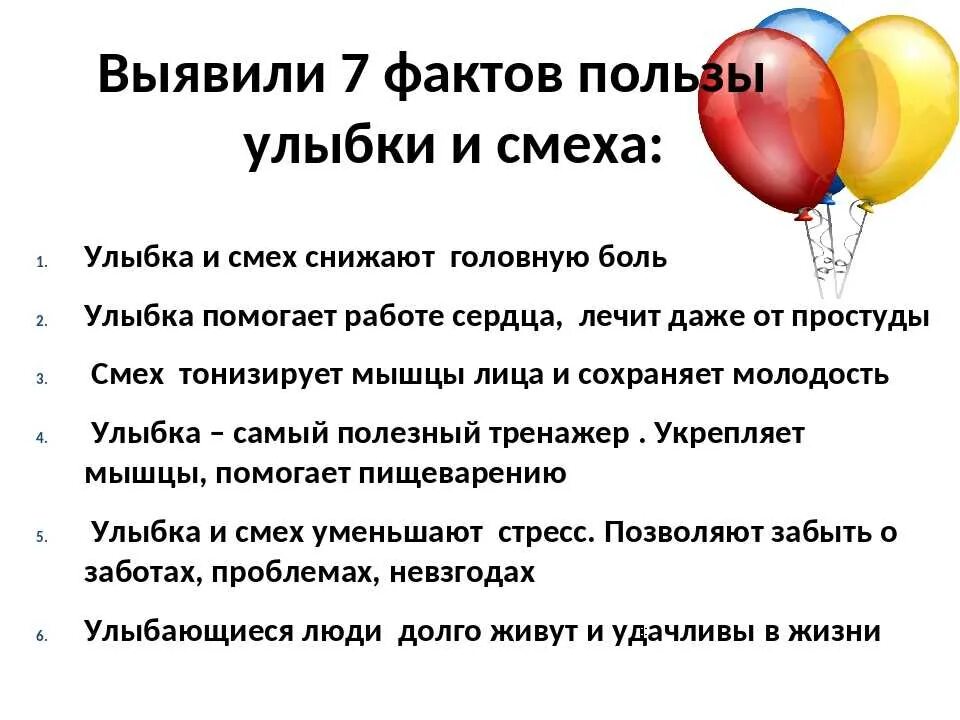 Выявили 7 фактов пользы улыбки и смеха:

1. Улыбка и смех снижают головную боль

2. Улыбка помогает работе сердца, лечит даже от простуды

3. Смех тонизирует мышцы лица и сохраняет молодость

4. Улыбка – самый полезный тренажер . Укрепляет мышцы, помогает пищеварению

5. Улыбка и смех уменьшают стресс. Позволяют забыть о заботах, проблемах, невзгодах

6. Улыбающиеся люди долго живут и удачливы в жизни